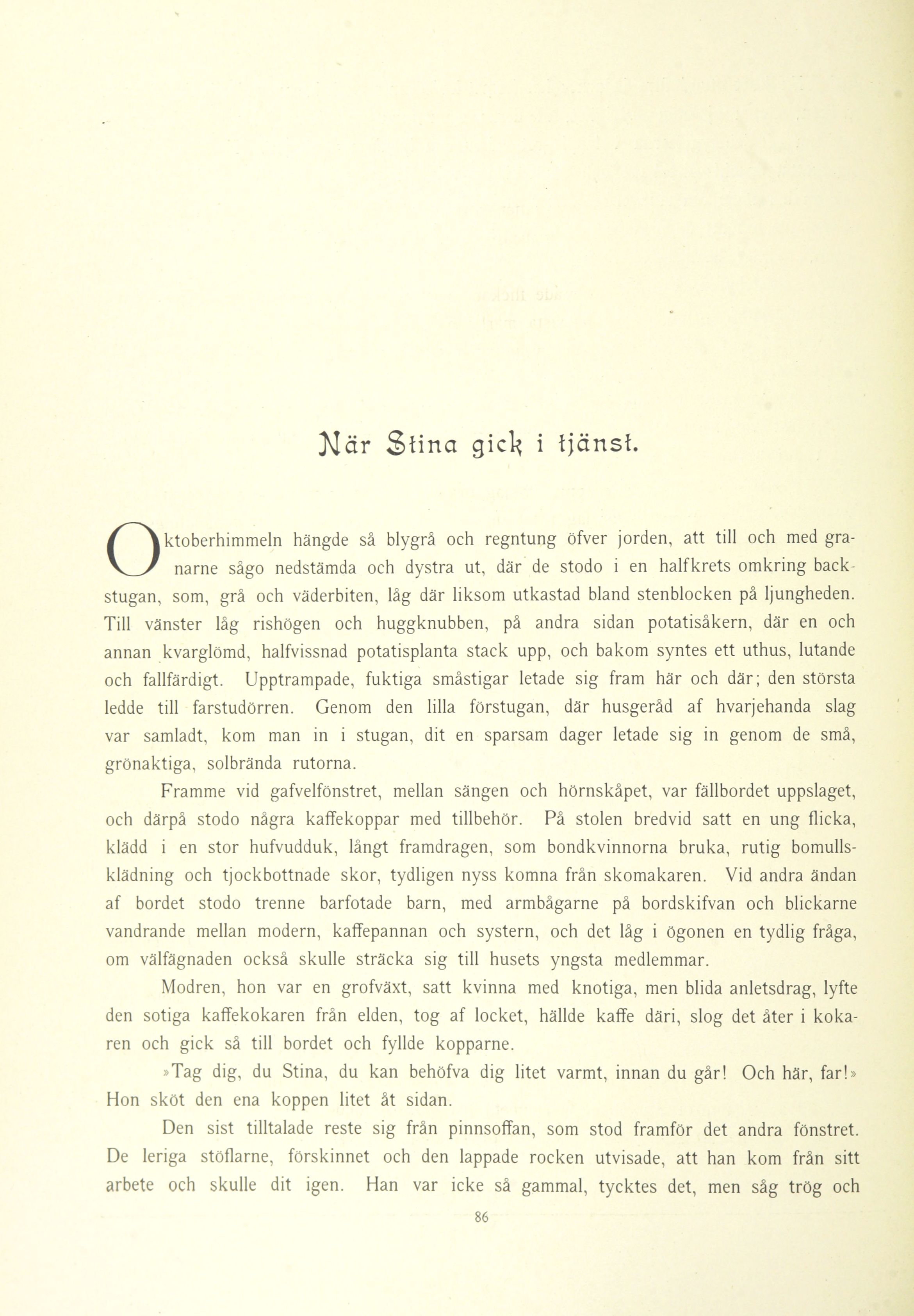 När Stina gick i tjänst.

Oktoberhimmeln hängde så blygrå och regntung öfver jorden, att till och med granarne sågo nedstämda och dystra ut, där de stodo i en halfkrets omkring backstugan, som, grå och väderbiten, låg där liksom utkastad bland stenblocken på ljungheden. Till vänster låg rishögen och huggknubben, på andra sidan potatisåkern, där en och annan kvarglömd, halfvissnad potatisplanta stack upp, och bakom syntes ett uthus, lutande och fallfärdigt. Upptrampade, fuktiga småstigar letade sig fram här och där; den största ledde till farstudörren. Genom den lilla förstugan, där husgeråd af hvarjehanda slag var samladt, kom man in i stugan, dit en sparsam dager letade sig in genom de små, grönaktiga, solbrända rutorna.

Framme vid gafvelfönstret, mellan sängen och hörnskåpet, var fällbordet uppslaget, och därpå stodo några kaffekoppar med tillbehör. På stolen bredvid satt en ung flicka, klädd i en stor hufvudduk, långt framdragen, som bondkvinnorna bruka, rutig bomullsklädning och tjockbottnade skor, tydligen nyss komna från skomakaren. Vid andra ändan af bordet stodo trenne barfotade barn, med armbågarne på bordskifvan och blickarne vandrande mellan modern, kaffepannan och systern, och det låg i ögonen en tydlig fråga, om välfägnaden också skulle sträcka sig till husets yngsta medlemmar.

Modren, hon var en grofväxt, satt kvinna med knotiga, men blida anletsdrag, lyfte den sotiga kaffekokaren från elden, tog af locket, hällde kaffe däri, slog det åter i kokaren och gick så till bordet och fyllde kopparne.

»Tag dig, du Stina, du kan behöfva dig litet varmt, innan du går! Och här, far!» Hon sköt den ena koppen litet åt sidan.

Den sist tilltalade reste sig från pinnsoffan, som stod framför det andra fönstret. De leriga stöflarne, förskinnet och den lappade rocken utvisade, att han kom från sitt arbete och skulle dit igen. Han var icke så gammal, tycktes det, men såg trög och

86